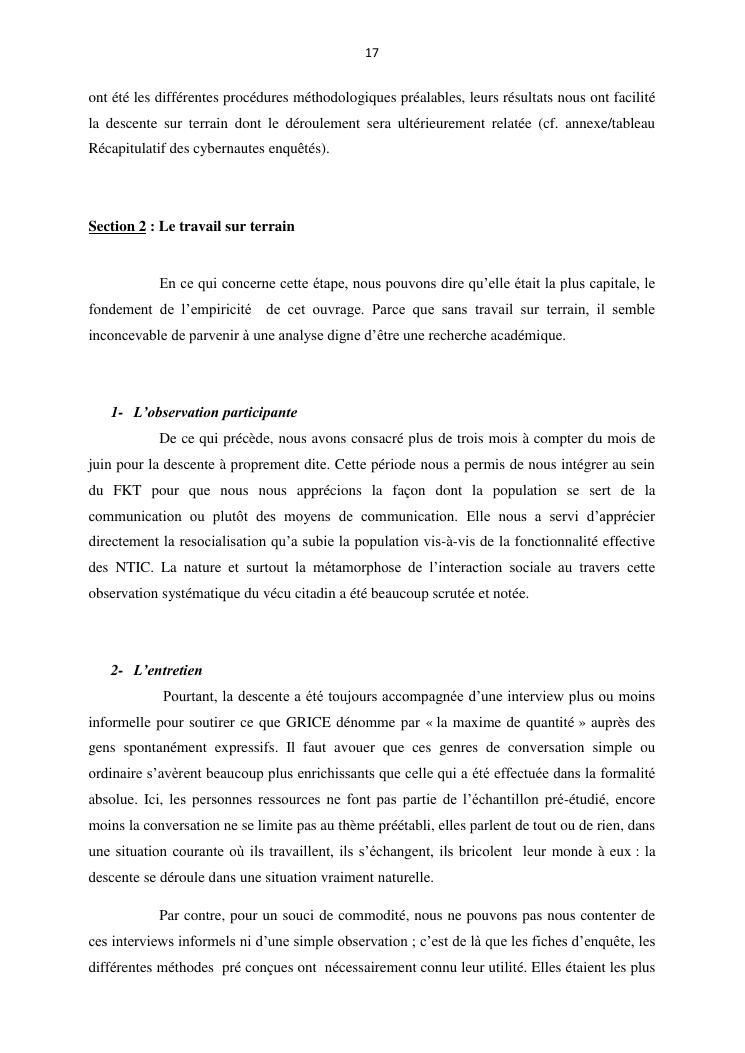 17

ont été les différentes procédures méthodologiques préalables, leurs résultats nous ont facilité la descente sur terrain dont le déroulement sera ultérieurement relatée (cf. annexe/tableau Récapitulatif des cybernautes enquêtés).

Section 2 : Le travail sur terrain

En ce qui concerne cette étape, nous pouvons dire qu'elle était la plus capitale, le fondement de l'empiricité de cet ouvrage. Parce que sans travail sur terrain, il semble inconcevable de parvenir à une analyse digne d'être une recherche académique.

1- L'observation participante

De ce qui précède, nous avons consacré plus de trois mois à compter du mois de juin pour la descente à proprement dite. Cette période nous a permis de nous intégrer au sein du FKT pour que nous nous apprécions la façon dont la population se sert de la communication ou plutôt des moyens de communication. Elle nous a servi d'apprécier directement la resocialisation qu'a subie la population vis-à-vis de la fonctionnalité effective des NTIC. La nature et surtout la métamorphose de l'interaction sociale au travers cette observation systématique du vécu citadin a été beaucoup scrutée et notée.

2- L'entretien

Pourtant, la descente a été toujours accompagnée d'une interview plus ou moins informelle pour soutirer ce que GRICE dénomme par « la maxime de quantité » auprès des gens spontanément expressifs. Il faut avouer que ces genres de conversation simple ou ordinaire s'avèrent beaucoup plus enrichissants que celle qui a été effectuée dans la formalité absolue. Ici, les personnes ressources ne font pas partie de l'échantillon pré-étudié, encore moins la conversation ne se limite pas au thème préétabli, elles parlent de tout ou de rien, dans une situation courante où ils travaillent, ils s'échangent, ils bricolent leur monde à eux : la descente se déroule dans une situation vraiment naturelle.

Par contre, pour un souci de commodité, nous ne pouvons pas nous contenter de ces interviews informels ni d'une simple observation ; c'est de là que les fiches d'enquête, les différentes méthodes pré conçues ont nécessairement connu leur utilité. Elles étaient les plus